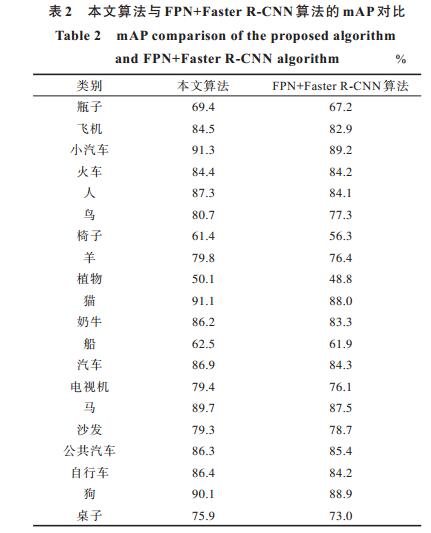 表 2　本文算法与 FPN+Faster R-CNN 算法的 mAP 对比

Table 2　mAP comparison of the proposed algorithm and FPN+Faster R-CNN algorithm　%

| 类别 | 本文算法 | FPN+Faster R-CNN 算法 |
|---|---|---|
| 瓶子 | 69.4 | 67.2 |
| 飞机 | 84.5 | 82.9 |
| 小汽车 | 91.3 | 89.2 |
| 火车 | 84.4 | 84.2 |
| 人 | 87.3 | 84.1 |
| 鸟 | 80.7 | 77.3 |
| 椅子 | 61.4 | 56.3 |
| 羊 | 79.8 | 76.4 |
| 植物 | 50.1 | 48.8 |
| 猫 | 91.1 | 88.0 |
| 奶牛 | 86.2 | 83.3 |
| 船 | 62.5 | 61.9 |
| 汽车 | 86.9 | 84.3 |
| 电视机 | 79.4 | 76.1 |
| 马 | 89.7 | 87.5 |
| 沙发 | 79.3 | 78.7 |
| 公共汽车 | 86.3 | 85.4 |
| 自行车 | 86.4 | 84.2 |
| 狗 | 90.1 | 88.9 |
| 桌子 | 75.9 | 73.0 |